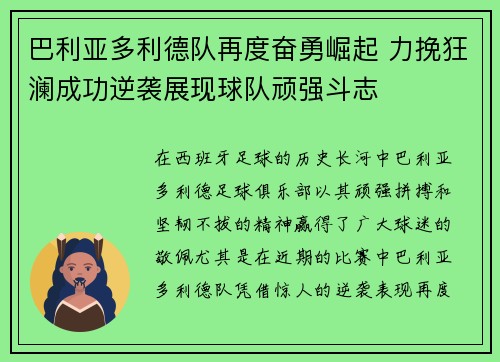 巴利亚多利德队再度奋勇崛起 力挽狂澜成功逆袭展现球队顽强斗志

在西班牙足球的历史长河中巴利亚多利德足球俱乐部以其顽强拼搏和坚韧不拔的精神赢得了广大球迷的敬佩尤其是在近期的比赛中巴利亚多利德队凭借惊人的逆袭表现再度